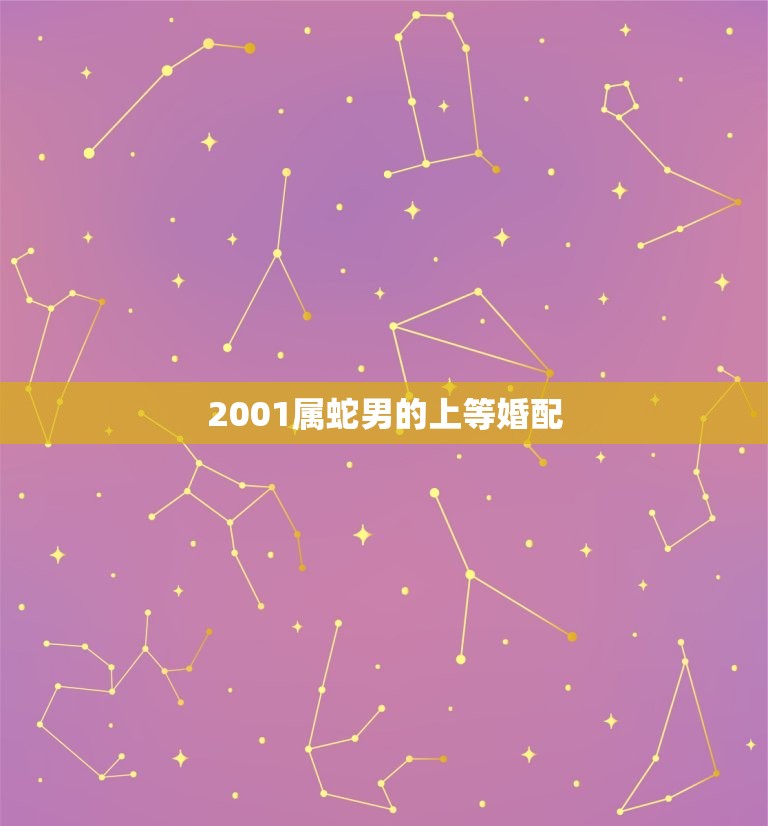 2001属蛇男的上等婚配